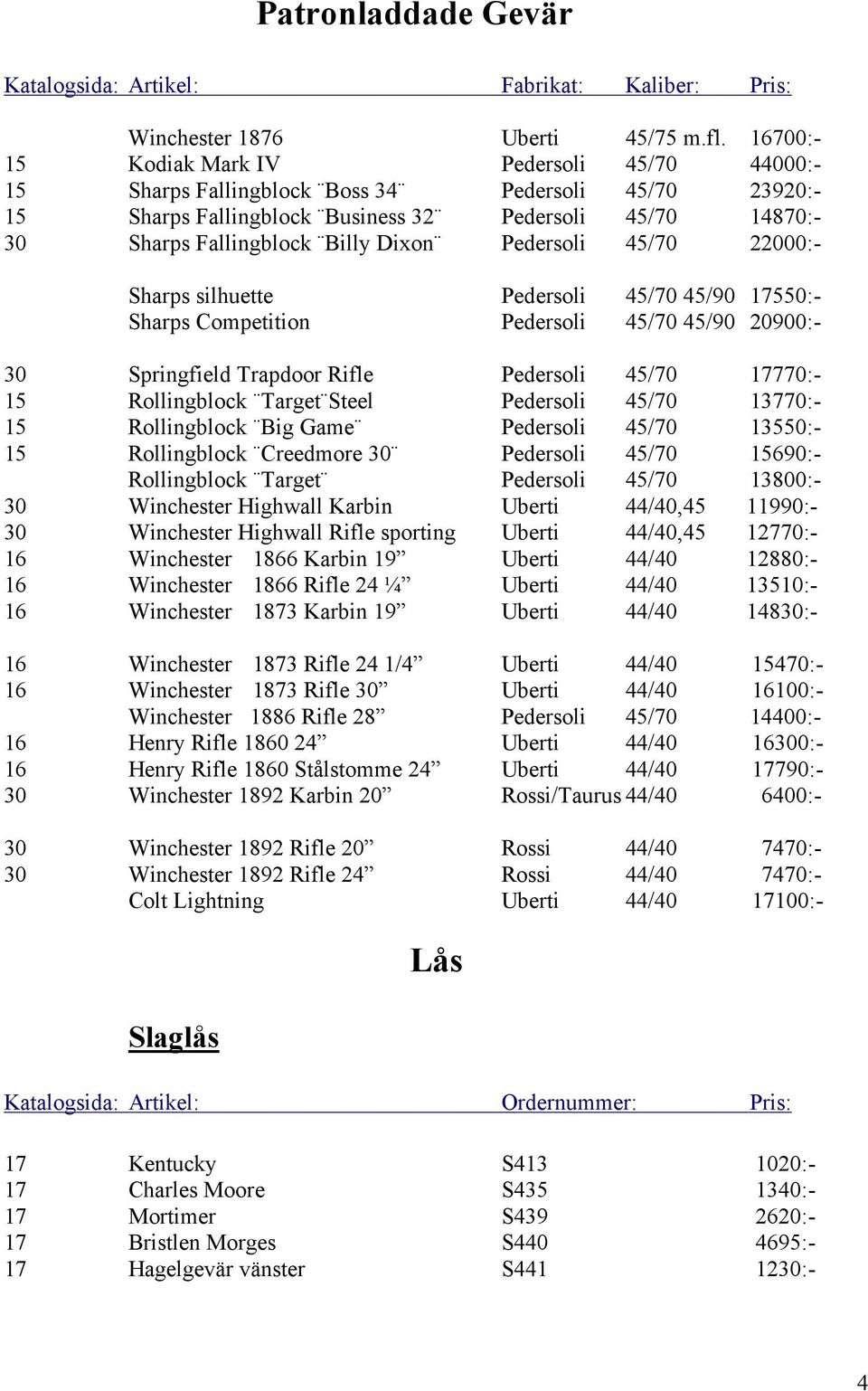 Patronladdade Gevär

| Katalogsida: | Artikel: | Fabrikat: | Kaliber: | Pris: |
|---|---|---|---|---|
| | Winchester 1876 | Uberti | 45/75 m.fl. | 16700:- |
| 15 | Kodiak Mark IV | Pedersoli | 45/70 | 44000:- |
| 15 | Sharps Fallingblock ¨Boss 34¨ | Pedersoli | 45/70 | 23920:- |
| 15 | Sharps Fallingblock ¨Business 32¨ | Pedersoli | 45/70 | 14870:- |
| 30 | Sharps Fallingblock ¨Billy Dixon¨ | Pedersoli | 45/70 | 22000:- |
| | Sharps silhuette | Pedersoli | 45/70 45/90 | 17550:- |
| | Sharps Competition | Pedersoli | 45/70 45/90 | 20900:- |
| 30 | Springfield Trapdoor Rifle | Pedersoli | 45/70 | 17770:- |
| 15 | Rollingblock ¨Target¨Steel | Pedersoli | 45/70 | 13770:- |
| 15 | Rollingblock ¨Big Game¨ | Pedersoli | 45/70 | 13550:- |
| 15 | Rollingblock ¨Creedmore 30¨ | Pedersoli | 45/70 | 15690:- |
| | Rollingblock ¨Target¨ | Pedersoli | 45/70 | 13800:- |
| 30 | Winchester Highwall Karbin | Uberti | 44/40,45 | 11990:- |
| 30 | Winchester Highwall Rifle sporting | Uberti | 44/40,45 | 12770:- |
| 16 | Winchester 1866 Karbin 19” | Uberti | 44/40 | 12880:- |
| 16 | Winchester 1866 Rifle 24 ¼” | Uberti | 44/40 | 13510:- |
| 16 | Winchester 1873 Karbin 19” | Uberti | 44/40 | 14830:- |
| 16 | Winchester 1873 Rifle 24 1/4” | Uberti | 44/40 | 15470:- |
| 16 | Winchester 1873 Rifle 30” | Uberti | 44/40 | 16100:- |
| | Winchester 1886 Rifle 28” | Pedersoli | 45/70 | 14400:- |
| 16 | Henry Rifle 1860 24” | Uberti | 44/40 | 16300:- |
| 16 | Henry Rifle 1860 Stålstomme 24” | Uberti | 44/40 | 17790:- |
| 30 | Winchester 1892 Karbin 20” | Rossi/Taurus | 44/40 | 6400:- |
| 30 | Winchester 1892 Rifle 20” | Rossi | 44/40 | 7470:- |
| 30 | Winchester 1892 Rifle 24” | Rossi | 44/40 | 7470:- |
| | Colt Lightning | Uberti | 44/40 | 17100:- |

Lås

Slaglås

| Katalogsida: | Artikel: | Ordernummer: | Pris: |
|---|---|---|---|
| 17 | Kentucky | S413 | 1020:- |
| 17 | Charles Moore | S435 | 1340:- |
| 17 | Mortimer | S439 | 2620:- |
| 17 | Bristlen Morges | S440 | 4695:- |
| 17 | Hagelgevär vänster | S441 | 1230:- |

4